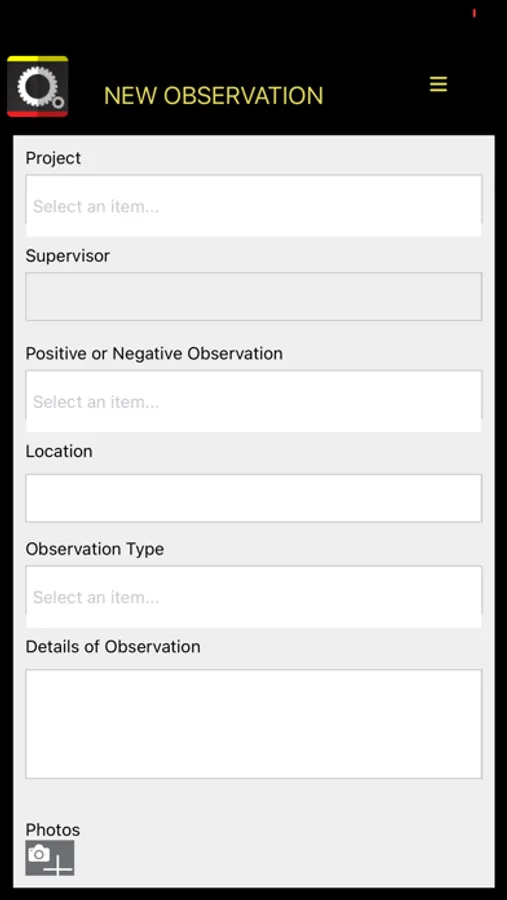 NEW OBSERVATION

Project

Select an item...

Supervisor

Positive or Negative Observation

Select an item...

Location

Observation Type

Select an item...

Details of Observation

Photos